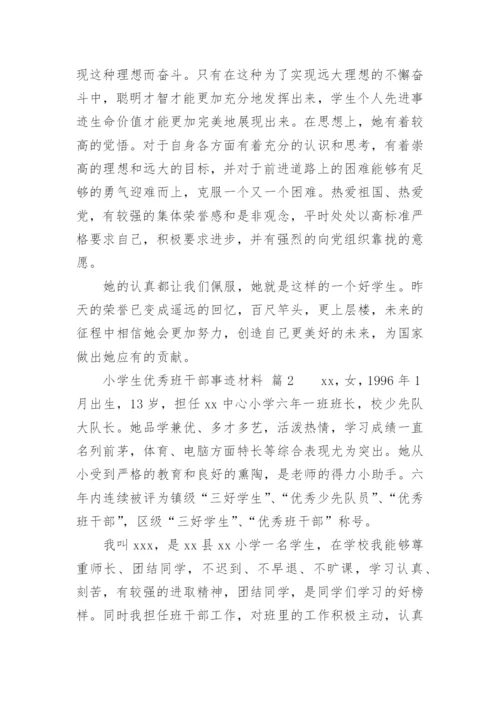 现这种理想而奋斗。只有在这种为了实现远大理想的不懈奋斗中，聪明才智才能更加充分地发挥出来，学生个人先进事迹生命价值才能更加完美地展现出来。在思想上，她有着较高的觉悟。对于自身各方面有着充分的认识和思考，有着崇高的理想和远大的目标，并对于前进道路上的困难能够有足够的勇气迎难而上，克服一个又一个困难。热爱祖国、热爱党，有较强的集体荣誉感和是非观念，平时处处以高标准严格要求自己，积极要求进步，并有强烈的向党组织靠拢的意愿。

她的认真都让我们佩服，她就是这样的一个好学生。昨天的荣誉已变成遥远的回忆，百尺竿头，更上层楼，未来的征程中相信她会更加努力，创造自己更美好的未来，为国家做出她应有的贡献。

小学生优秀班干部事迹材料 篇2 xx，女，1996年1月出生，13岁，担任xx中心小学六年一班班长，校少先队大队长。她品学兼优、多才多艺，活泼热情，学习成绩一直名列前茅，体育、电脑方面特长等综合表现尤为突出。她从小受到严格的教育和良好的熏陶，是老师的得力小助手。六年内连续被评为镇级“三好学生”、“优秀少先队员”、“优秀班干部”，区级“三好学生”、“优秀班干部”称号。

我叫xxx，是xx县xx小学一名学生，在学校我能够尊重师长、团结同学，不迟到、不早退、不旷课，学习认真、刻苦，有较强的进取精神，团结同学，是同学们学习的好榜样。同时我担任班干部工作，对班里的工作积极主动，认真